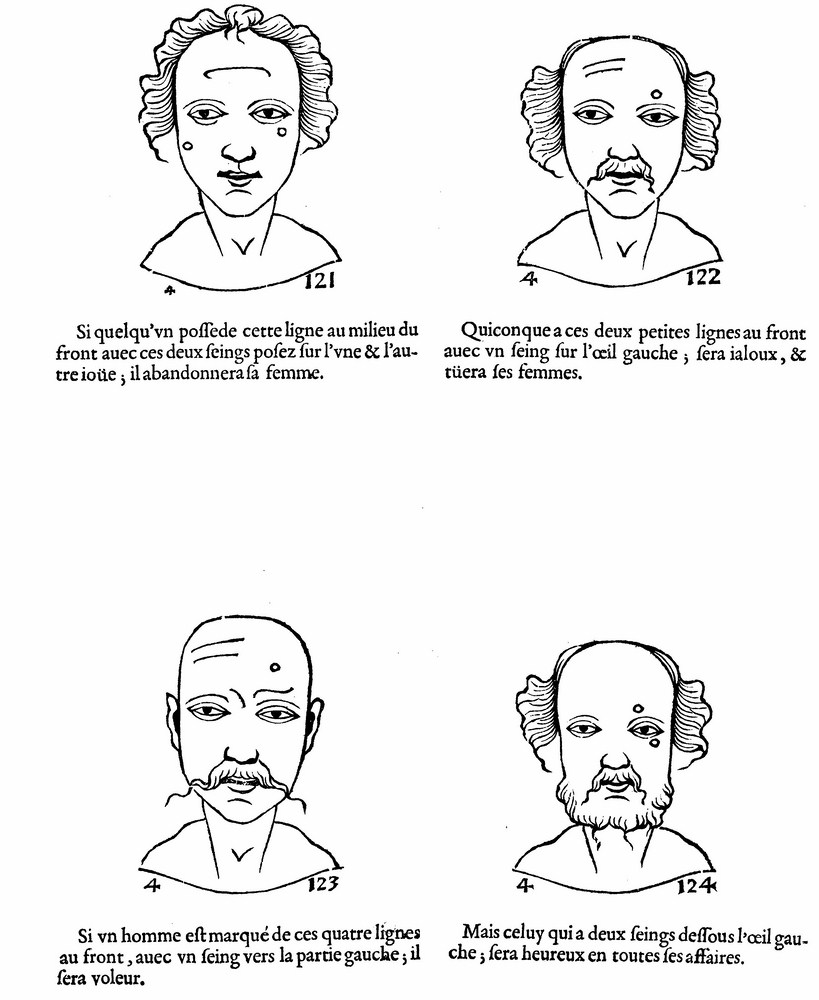 4 121

Si quelqu'vn possede cette ligne au milieu du front auec ces deux seings posez sur l'vne & l'autre ioüe ; il abandonnera sa femme.

4 122

Quiconque a ces deux petites lignes au front auec vn seing sur l'œil gauche ; sera ialoux, & tüera ses femmes.

4 123

Si vn homme est marqué de ces quatre lignes au front, auec vn seing vers la partie gauche ; il sera voleur.

4 124

Mais celuy qui a deux seings dessous l'œil gauche ; sera heureux en toutes ses affaires.